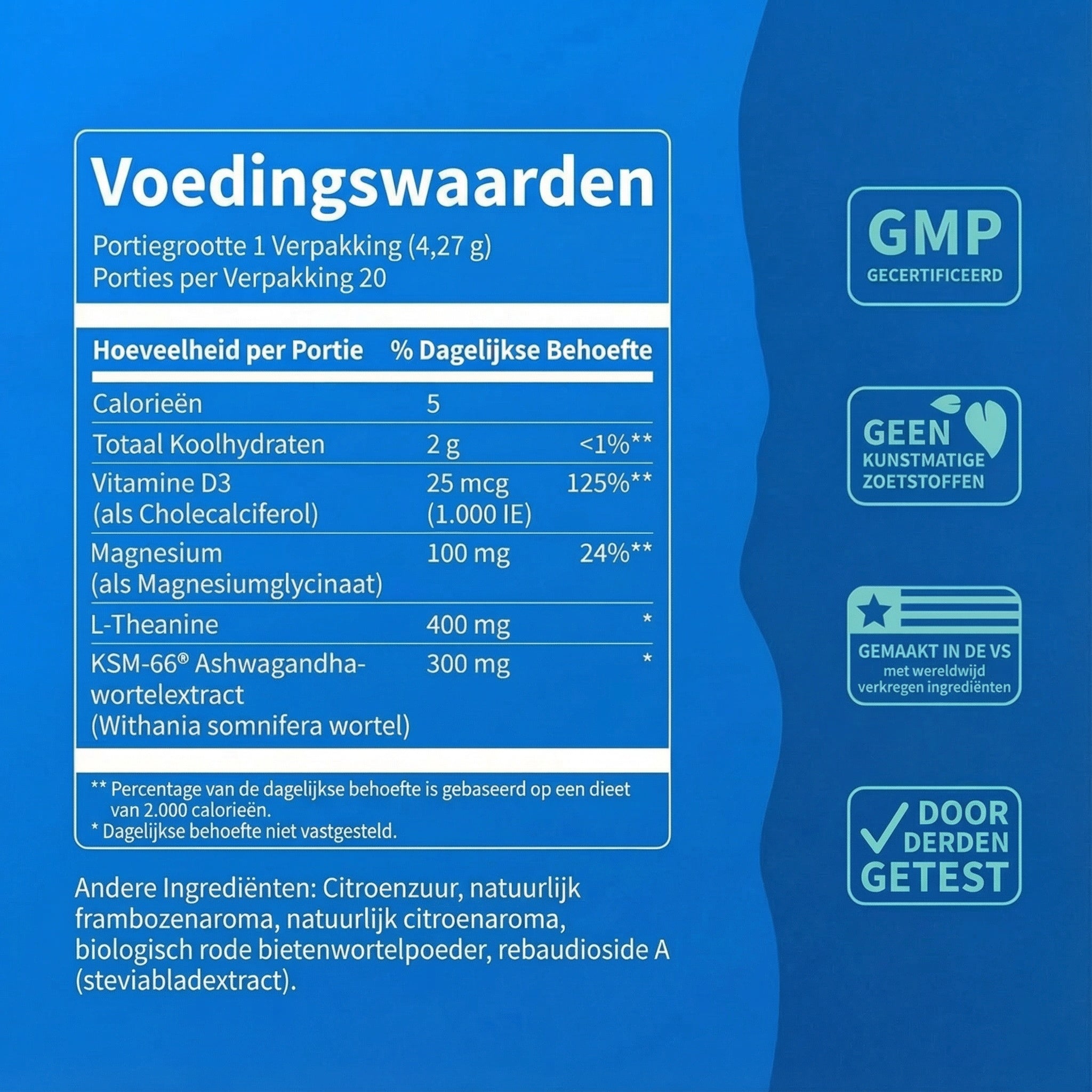 Voedingswaarden

Portiegrootte 1 Verpakking (4,27 g)
Porties per Verpakking 20

| Hoeveelheid per Portie | | % Dagelijkse Behoefte |
|---|---|---|
| Calorieën | 5 | |
| Totaal Koolhydraten | 2 g | <1%** |
| Vitamine D3 (als Cholecalciferol) | 25 mcg (1.000 IE) | 125%** |
| Magnesium (als Magnesiumglycinaat) | 100 mg | 24%** |
| L-Theanine | 400 mg | * |
| KSM-66® Ashwagandha-wortelextract (Withania somnifera wortel) | 300 mg | * |

** Percentage van de dagelijkse behoefte is gebaseerd op een dieet van 2.000 calorieën.
* Dagelijkse behoefte niet vastgesteld.

Andere Ingrediënten: Citroenzuur, natuurlijk frambozenaroma, natuurlijk citroenaroma, biologisch rode bietenwortelpoeder, rebaudioside A (steviabladextract).

GMP
GECERTIFICEERD

GEEN
KUNSTMATIGE
ZOETSTOFFEN

GEMAAKT IN DE VS
met wereldwijd
verkregen ingrediënten

DOOR
DERDEN
GETEST